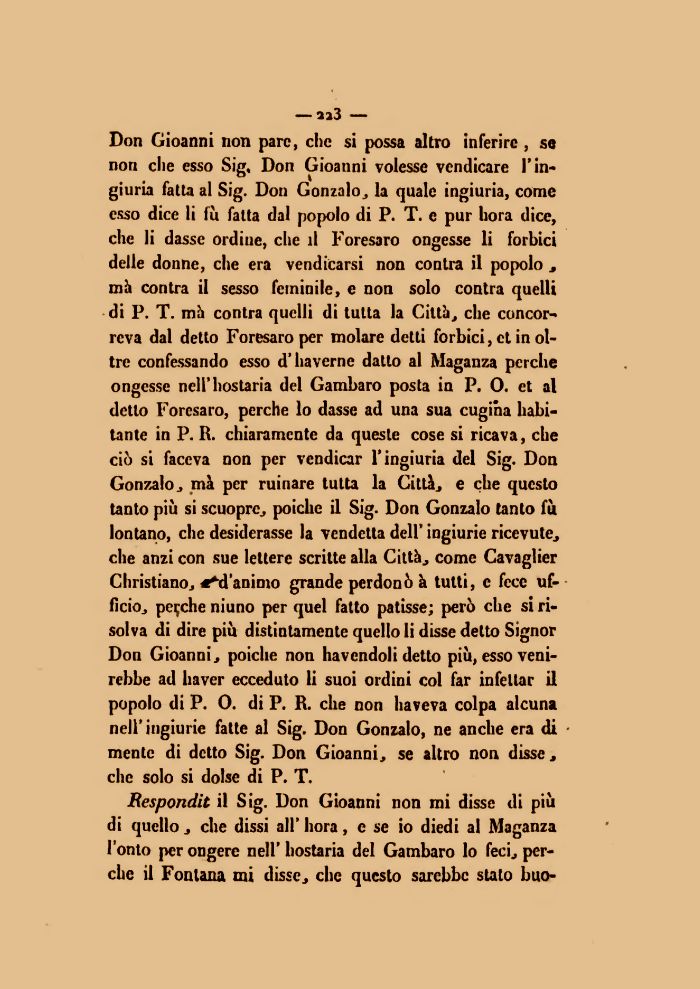 — 223 —

Don Gioanni non pare, che si possa altro inferire, se non che esso Sig. Don Gioanni volesse vendicare l'ingiuria fatta al Sig. Don Gonzalo, la quale ingiuria, come esso dice li fù fatta dal popolo di P. T. e pur hora dice, che li dasse ordine, che il Foresaro ongesse li forbici delle donne, che era vendicarsi non contra il popolo, mà contra il sesso feminile, e non solo contra quelli di P. T. mà contra quelli di tutta la Città, che concorreva dal detto Foresaro per molare detti forbici, et in oltre confessando esso d'haverne datto al Maganza perche ongesse nell'hostaria del Gambaro posta in P. O. et al detto Foresaro, perche lo dasse ad una sua cugina habitante in P. R. chiaramente da queste cose si ricava, che ciò si faceva non per vendicar l'ingiuria del Sig. Don Gonzalo, mà per ruinare tutta la Città, e che questo tanto più si scuopre, poiche il Sig. Don Gonzalo tanto fù lontano, che desiderasse la vendetta dell'ingiurie ricevute, che anzi con sue lettere scritte alla Città, come Cavaglier Christiano, e d'animo grande perdonò à tutti, e fece ufficio, perche niuno per quel fatto patisse; però che si risolva di dire più distintamente quello li disse detto Signor Don Gioanni, poiche non havendoli detto più, esso venirebbe ad haver ecceduto li suoi ordini col far infettar il popolo di P. O. di P. R. che non haveva colpa alcuna nell'ingiurie fatte al Sig. Don Gonzalo, ne anche era di mente di detto Sig. Don Gioanni, se altro non disse, che solo si dolse di P. T.

Respondit il Sig. Don Gioanni non mi disse di più di quello, che dissi all'hora, e se io diedi al Maganza l'onto per ongere nell'hostaria del Gambaro lo feci, perche il Fontana mi disse, che questo sarebbe stato buo-